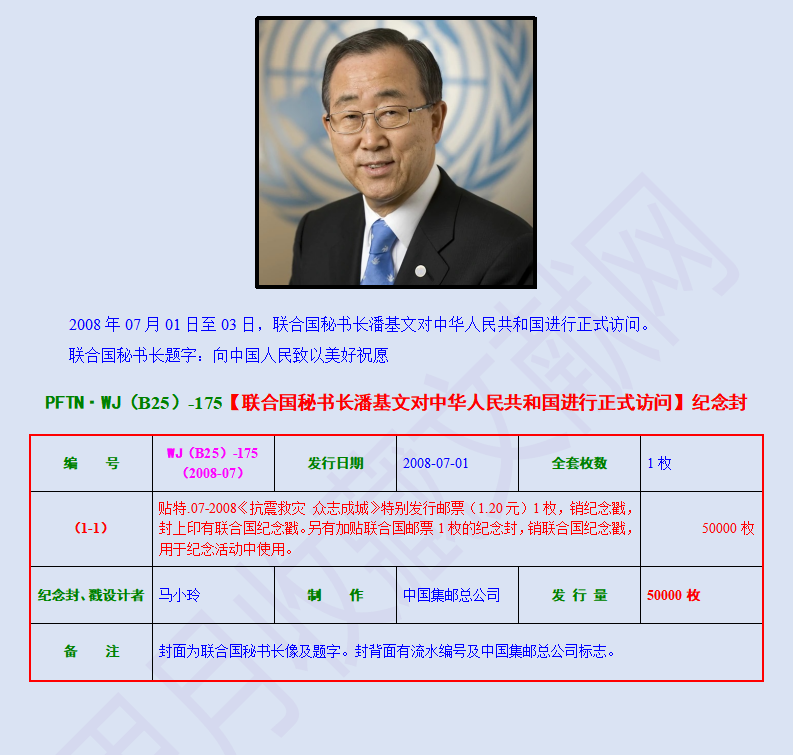 2008年07月01日至03日，联合国秘书长潘基文对中华人民共和国进行正式访问。

联合国秘书长题字：向中国人民致以美好祝愿

PFTN·WJ（B25）-175【联合国秘书长潘基文对中华人民共和国进行正式访问】纪念封

| 编 号 | WJ（B25）-175（2008-07） | 发行日期 | 2008-07-01 | 全套枚数 | 1枚 |
|---|---|---|---|---|---|
| （1-1） | 贴特.07-2008《抗震救灾 众志成城》特别发行邮票（1.20元）1枚，销纪念戳，封上印有联合国纪念戳。另有加贴联合国邮票1枚的纪念封，销联合国纪念戳，用于纪念活动中使用。 | | | | 50000枚 |
| 纪念封、戳设计者 | 马小玲 | 制 作 | 中国集邮总公司 | 发 行 量 | 50000枚 |
| 备 注 | 封面为联合国秘书长像及题字。封背面有流水编号及中国集邮总公司标志。 | | | | |